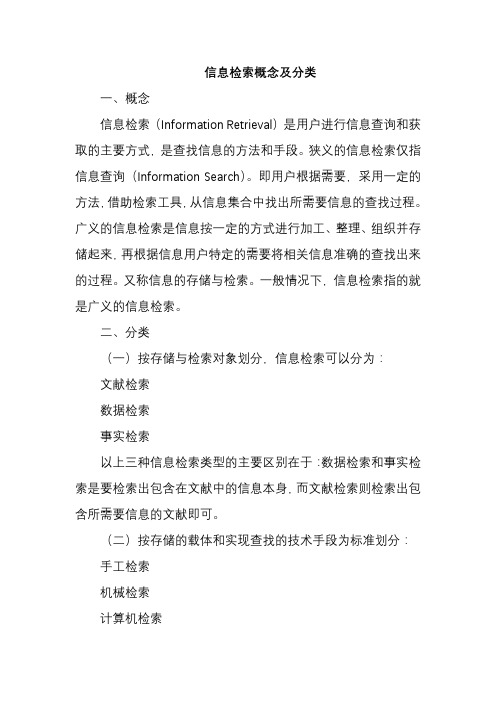 信息检索概念及分类

一、概念

信息检索（Information Retrieval）是用户进行信息查询和获取的主要方式，是查找信息的方法和手段。狭义的信息检索仅指信息查询（Information Search）。即用户根据需要，采用一定的方法，借助检索工具，从信息集合中找出所需要信息的查找过程。广义的信息检索是信息按一定的方式进行加工、整理、组织并存储起来，再根据信息用户特定的需要将相关信息准确的查找出来的过程。又称信息的存储与检索。一般情况下，信息检索指的就是广义的信息检索。

二、分类

（一）按存储与检索对象划分，信息检索可以分为：

文献检索

数据检索

事实检索

以上三种信息检索类型的主要区别在于：数据检索和事实检索是要检索出包含在文献中的信息本身，而文献检索则检索出包含所需要信息的文献即可。

（二）按存储的载体和实现查找的技术手段为标准划分：

手工检索

机械检索

计算机检索